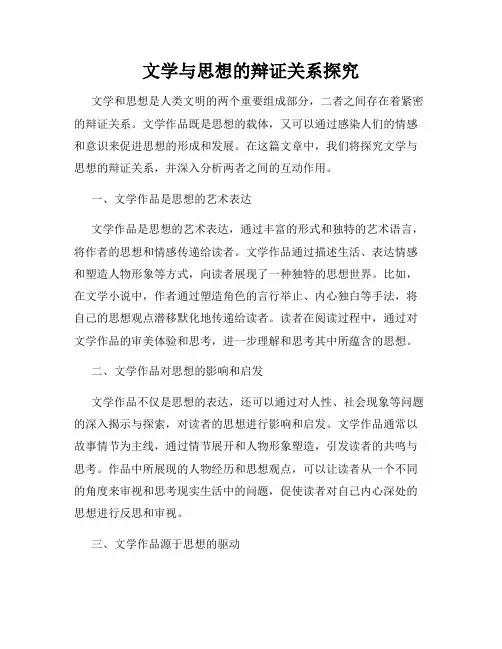 文学与思想的辩证关系探究

文学和思想是人类文明的两个重要组成部分，二者之间存在着紧密的辩证关系。文学作品既是思想的载体，又可以通过感染人们的情感和意识来促进思想的形成和发展。在这篇文章中，我们将探究文学与思想的辩证关系，并深入分析两者之间的互动作用。

一、文学作品是思想的艺术表达

文学作品是思想的艺术表达，通过丰富的形式和独特的艺术语言，将作者的思想和情感传递给读者。文学作品通过描述生活、表达情感和塑造人物形象等方式，向读者展现了一种独特的思想世界。比如，在文学小说中，作者通过塑造角色的言行举止、内心独白等手法，将自己的思想观点潜移默化地传递给读者。读者在阅读过程中，通过对文学作品的审美体验和思考，进一步理解和思考其中所蕴含的思想。

二、文学作品对思想的影响和启发

文学作品不仅是思想的表达，还可以通过对人性、社会现象等问题的深入揭示与探索，对读者的思想进行影响和启发。文学作品通常以故事情节为主线，通过情节展开和人物形象塑造，引发读者的共鸣与思考。作品中所展现的人物经历和思想观点，可以让读者从一个不同的角度来审视和思考现实生活中的问题，促使读者对自己内心深处的思想进行反思和审视。

三、文学作品源于思想的驱动